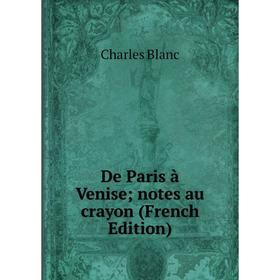 Charles Blanc

De Paris à Venise; notes au crayon (French Edition)